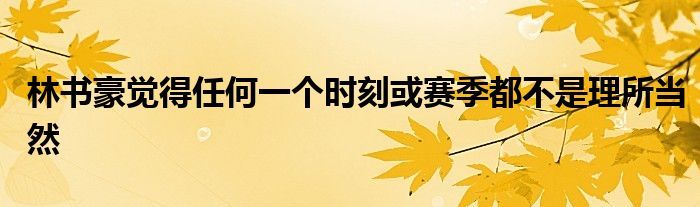 林书豪觉得任何一个时刻或赛季都不是理所当然